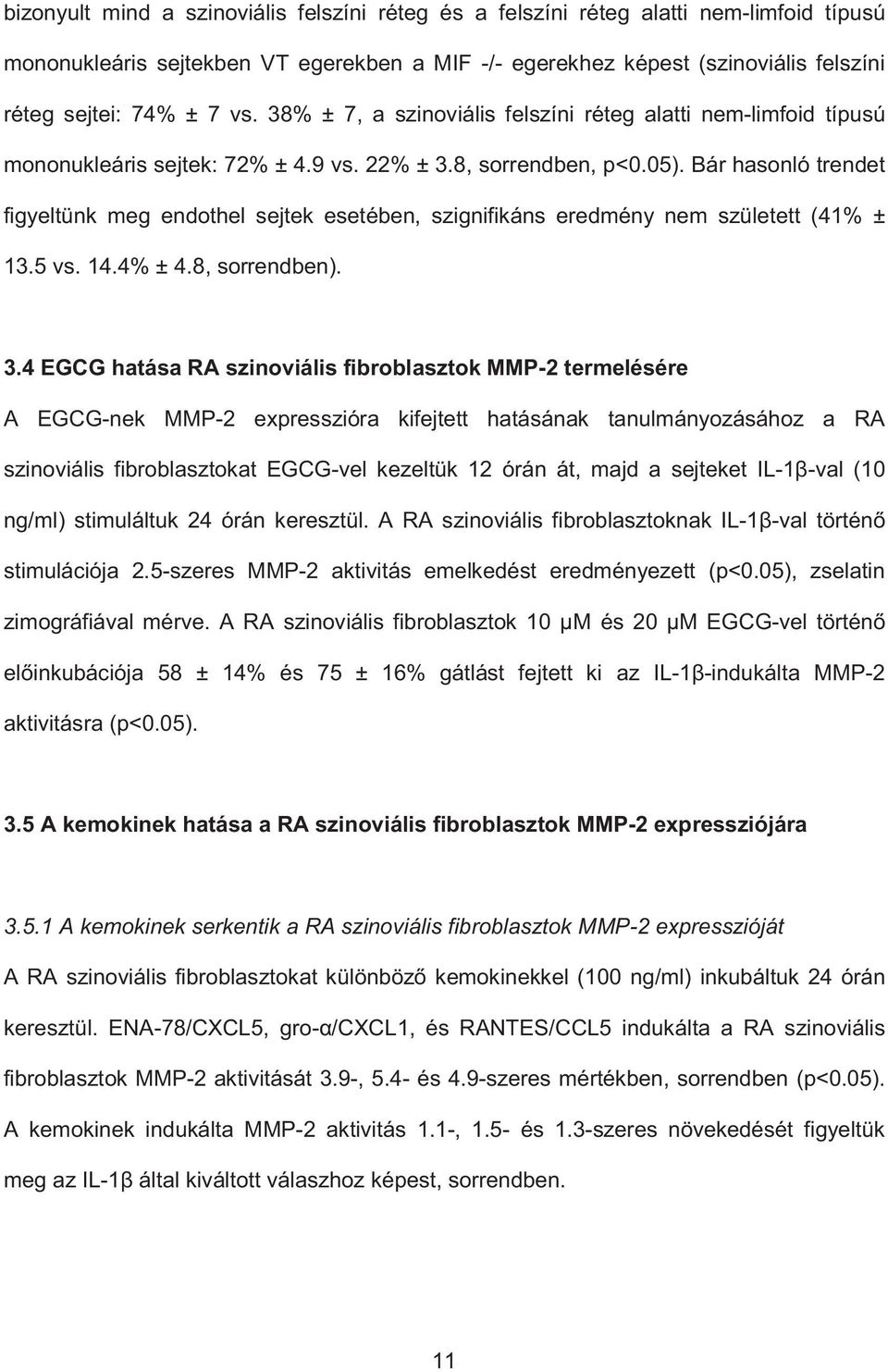 bizonyult mind a szinoviális felszíni réteg és a felszíni réteg alatti nem-limfoid típusú mononukleáris sejtekben VT egerekben a MIF -/- egerekhez képest (szinoviális felszíni réteg sejtei: 74% ± 7 vs. 38% ± 7, a szinoviális felszíni réteg alatti nem-limfoid típusú mononukleáris sejtek: 72% ± 4.9 vs. 22% ± 3.8, sorrendben, p<0.05). Bár hasonló trendet figyeltünk meg endothel sejtek esetében, szignifikáns eredmény nem született (41% ± 13.5 vs. 14.4% ± 4.8, sorrendben).

3.4 EGCG hatása RA szinoviális fibroblasztok MMP-2 termelésére

A EGCG-nek MMP-2 expresszióra kifejtett hatásának tanulmányozásához a RA szinoviális fibroblasztokat EGCG-vel kezeltük 12 órán át, majd a sejteket IL-1β-val (10 ng/ml) stimuláltuk 24 órán keresztül. A RA szinoviális fibroblasztoknak IL-1β-val történő stimulációja 2.5-szeres MMP-2 aktivitás emelkedést eredményezett (p<0.05), zselatin zimográfiával mérve. A RA szinoviális fibroblasztok 10 μM és 20 μM EGCG-vel történő előinkubációja 58 ± 14% és 75 ± 16% gátlást fejtett ki az IL-1β-indukálta MMP-2 aktivitásra (p<0.05).

3.5 A kemokinek hatása a RA szinoviális fibroblasztok MMP-2 expressziójára

3.5.1 A kemokinek serkentik a RA szinoviális fibroblasztok MMP-2 expresszióját

A RA szinoviális fibroblasztokat különböző kemokinekkel (100 ng/ml) inkubáltuk 24 órán keresztül. ENA-78/CXCL5, gro-α/CXCL1, és RANTES/CCL5 indukálta a RA szinoviális fibroblasztok MMP-2 aktivitását 3.9-, 5.4- és 4.9-szeres mértékben, sorrendben (p<0.05). A kemokinek indukálta MMP-2 aktivitás 1.1-, 1.5- és 1.3-szeres növekedését figyeltük meg az IL-1β által kiváltott válaszhoz képest, sorrendben.

11